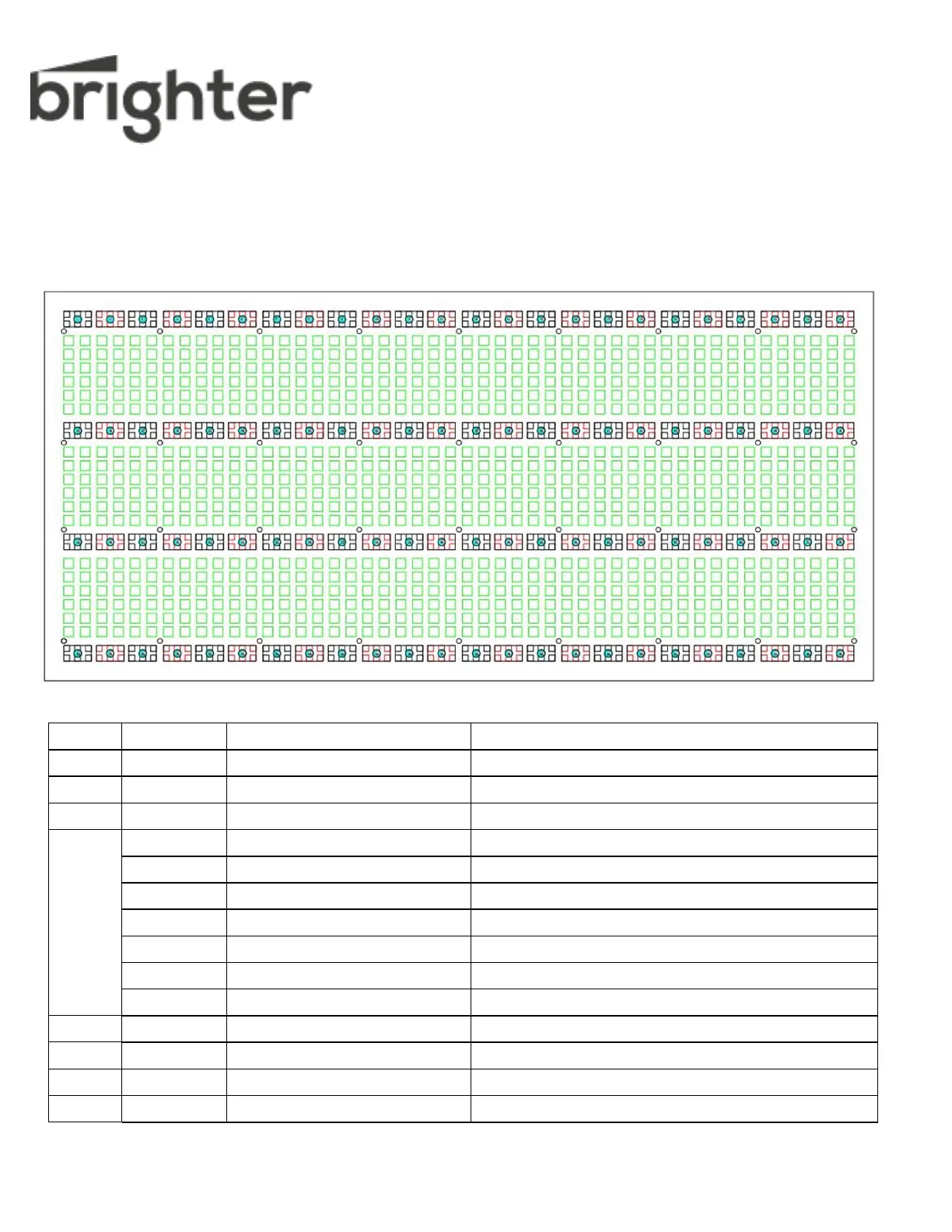 brighter